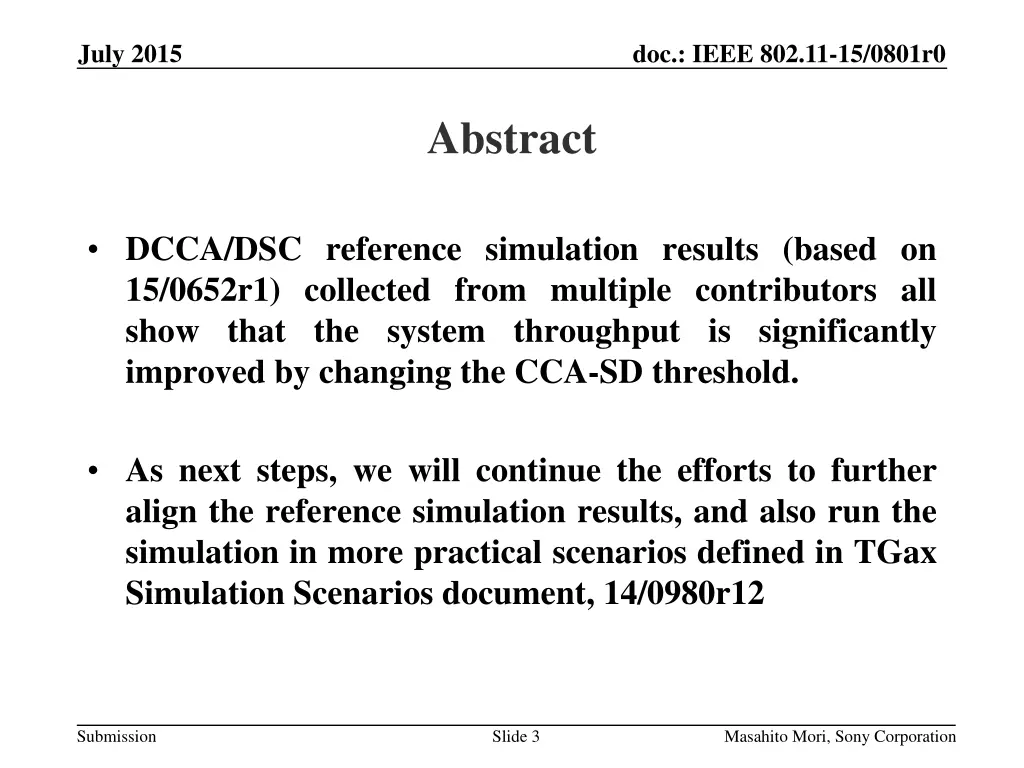 July 2015

doc.: IEEE 802.11-15/0801r0

Abstract

• DCCA/DSC reference simulation results (based on 15/0652r1) collected from multiple contributors all show that the system throughput is significantly improved by changing the CCA-SD threshold.

• As next steps, we will continue the efforts to further align the reference simulation results, and also run the simulation in more practical scenarios defined in TGax Simulation Scenarios document, 14/0980r12

Submission

Slide 3

Masahito Mori, Sony Corporation